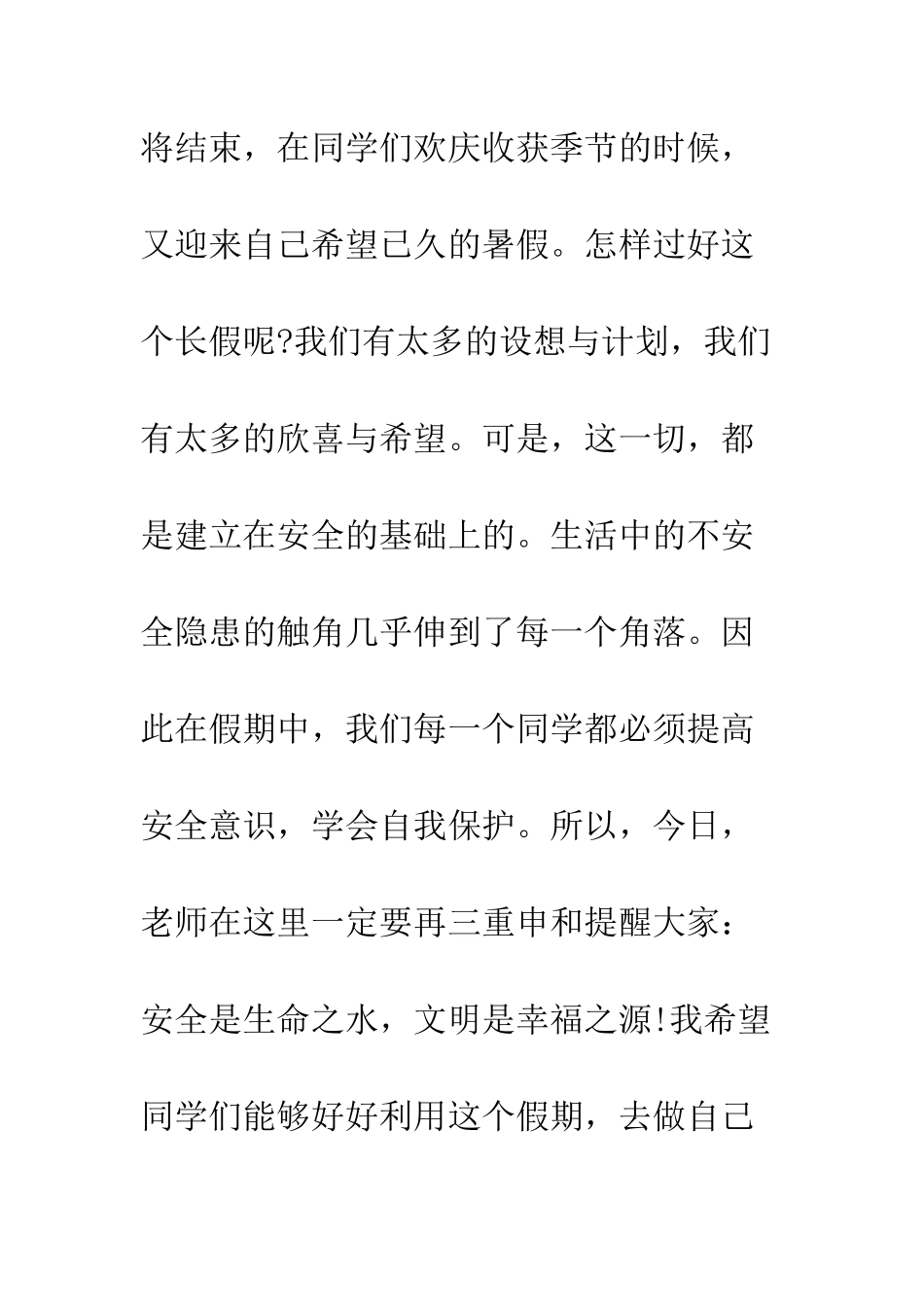 将结束，在同学们欢庆收获季节的时候，又迎来自己希望已久的暑假。怎样过好这个长假呢?我们有太多的设想与计划，我们有太多的欣喜与希望。可是，这一切，都是建立在安全的基础上的。生活中的不安全隐患的触角几乎伸到了每一个角落。因此在假期中，我们每一个同学都必须提高安全意识，学会自我保护。所以，今日，老师在这里一定要再三重申和提醒大家：安全是生命之水，文明是幸福之源!我希望同学们能够好好利用这个假期，去做自己